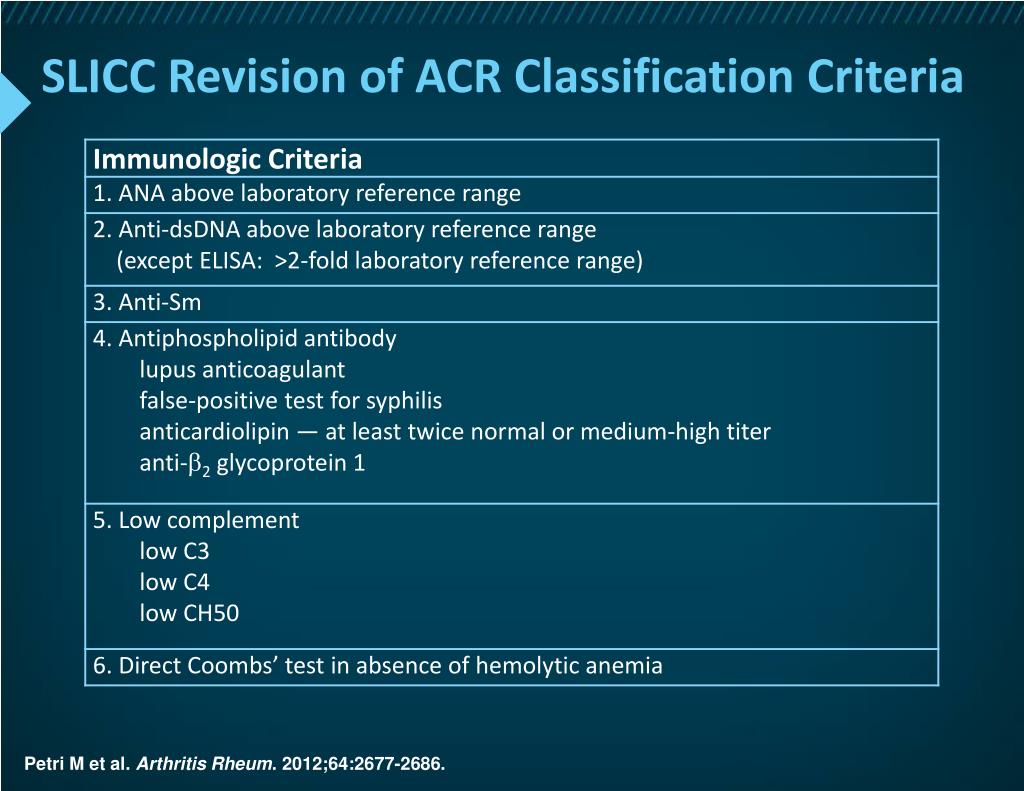 SLICC Revision of ACR Classification Criteria

| Immunologic Criteria |
|---|
| 1. ANA above laboratory reference range |
| 2. Anti-dsDNA above laboratory reference range (except ELISA: >2-fold laboratory reference range) |
| 3. Anti-Sm |
| 4. Antiphospholipid antibody lupus anticoagulant false-positive test for syphilis anticardiolipin — at least twice normal or medium-high titer anti-$\beta_2$ glycoprotein 1 |
| 5. Low complement low C3 low C4 low CH50 |
| 6. Direct Coombs' test in absence of hemolytic anemia |

Petri M et al. Arthritis Rheum. 2012;64:2677-2686.